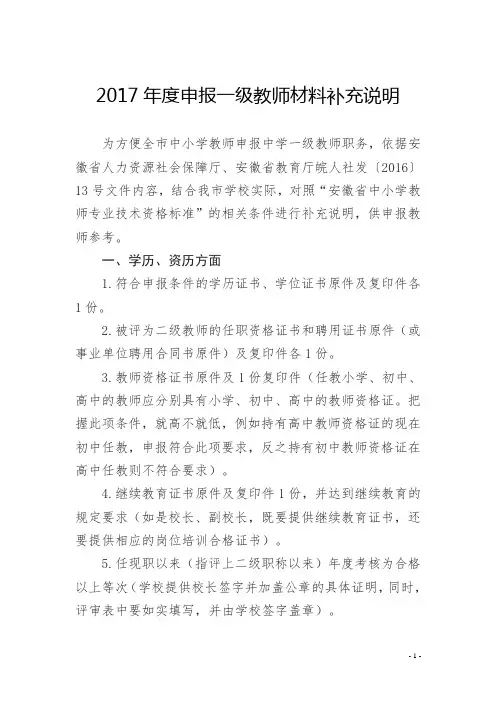 2017 年度申报一级教师材料补充说明

为方便全市中小学教师申报中学一级教师职务，依据安徽省人力资源社会保障厅、安徽省教育厅皖人社发〔2016〕13 号文件内容，结合我市学校实际，对照“安徽省中小学教师专业技术资格标准”的相关条件进行补充说明，供申报教师参考。

一、学历、资历方面

1. 符合申报条件的学历证书、学位证书原件及复印件各 1 份。

2. 被评为二级教师的任职资格证书和聘用证书原件（或事业单位聘用合同书原件）及复印件各 1 份。

3. 教师资格证书原件及 1 份复印件（任教小学、初中、高中的教师应分别具有小学、初中、高中的教师资格证。把握此项条件，就高不就低，例如持有高中教师资格证的现在初中任教，申报符合此项要求，反之持有初中教师资格证在高中任教则不符合要求）。

4. 继续教育证书原件及复印件 1 份，并达到继续教育的规定要求（如是校长、副校长，既要提供继续教育证书，还要提供相应的岗位培训合格证书）。

5. 任现职以来（指评上二级职称以来）年度考核为合格以上等次（学校提供校长签字并加盖公章的具体证明，同时，评审表中要如实填写，并由学校签字盖章）。

- 1 -